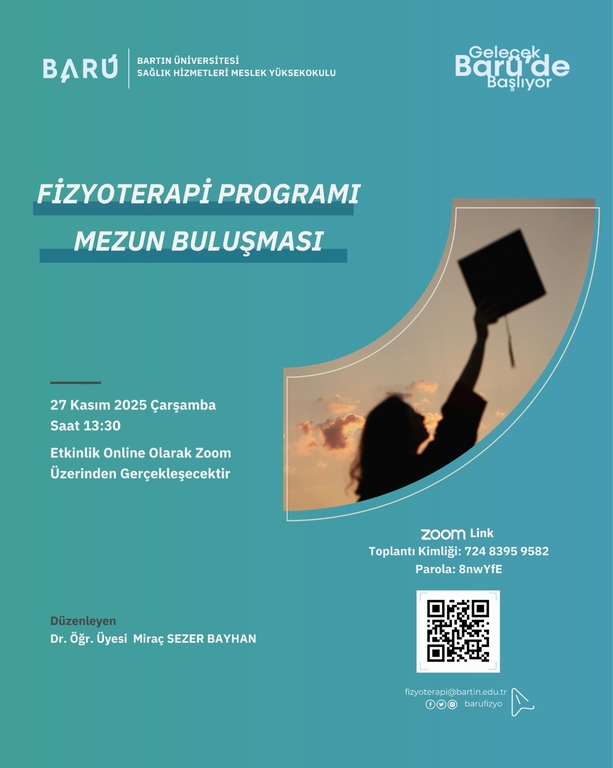 BARÚ
BARTIN ÜNİVERSİTESİ
SAĞLIK HİZMETLERİ MESLEK YÜKSEKOKULU

Gelecek Barú'de Başlıyor

FİZYOTERAPİ PROGRAMI
MEZUN BULUŞMASI

27 Kasım 2025 Çarşamba
Saat 13:30

Etkinlik Online Olarak Zoom Üzerinden Gerçekleşecektir

zoom Link
Toplantı Kimliği: 724 8395 9582
Parola: 8nwYfE

Düzenleyen
Dr. Öğr. Üyesi Miraç SEZER BAYHAN

fizyoterapi@bartin.edu.tr
barufizyo